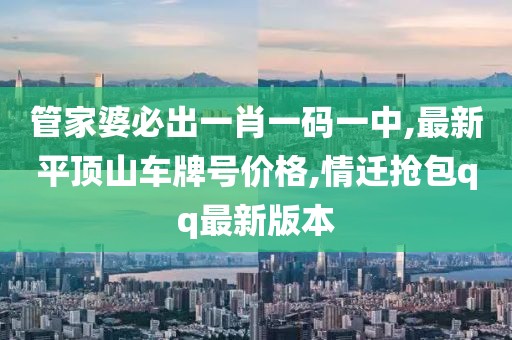 管家婆必出一肖一码一中,最新平顶山车牌号价格,情迁抢包qq最新版本